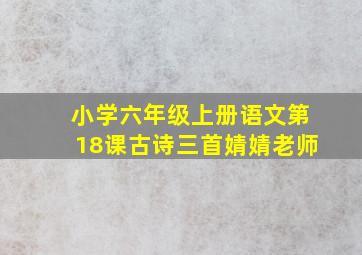 小学六年级上册语文第18课古诗三首婧婧老师